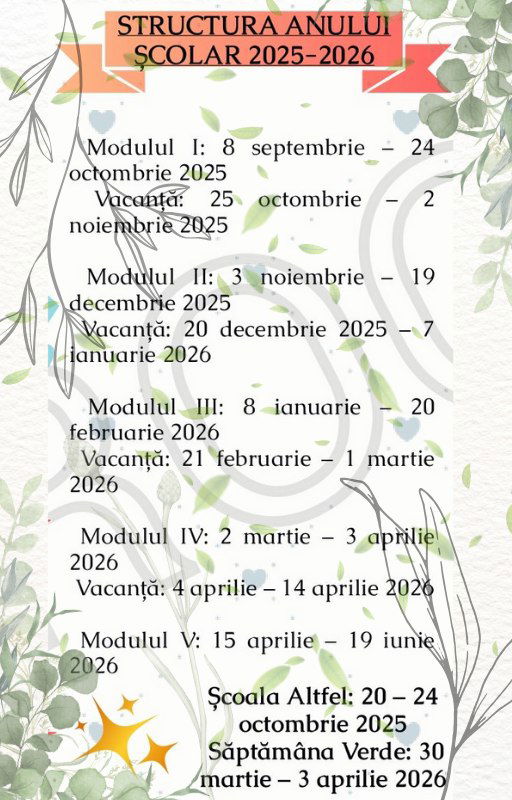 STRUCTURA ANULUI ȘCOLAR 2025-2026

Modulul I: 8 septembrie – 24 octombrie 2025
Vacanță: 25 octombrie – 2 noiembrie 2025

Modulul II: 3 noiembrie – 19 decembrie 2025
Vacanță: 20 decembrie 2025 – 7 ianuarie 2026

Modulul III: 8 ianuarie – 20 februarie 2026
Vacanță: 21 februarie – 1 martie 2026

Modulul IV: 2 martie – 3 aprilie 2026
Vacanță: 4 aprilie – 14 aprilie 2026

Modulul V: 15 aprilie – 19 iunie 2026

Școala Altfel: 20 – 24 octombrie 2025
Săptămâna Verde: 30 martie – 3 aprilie 2026